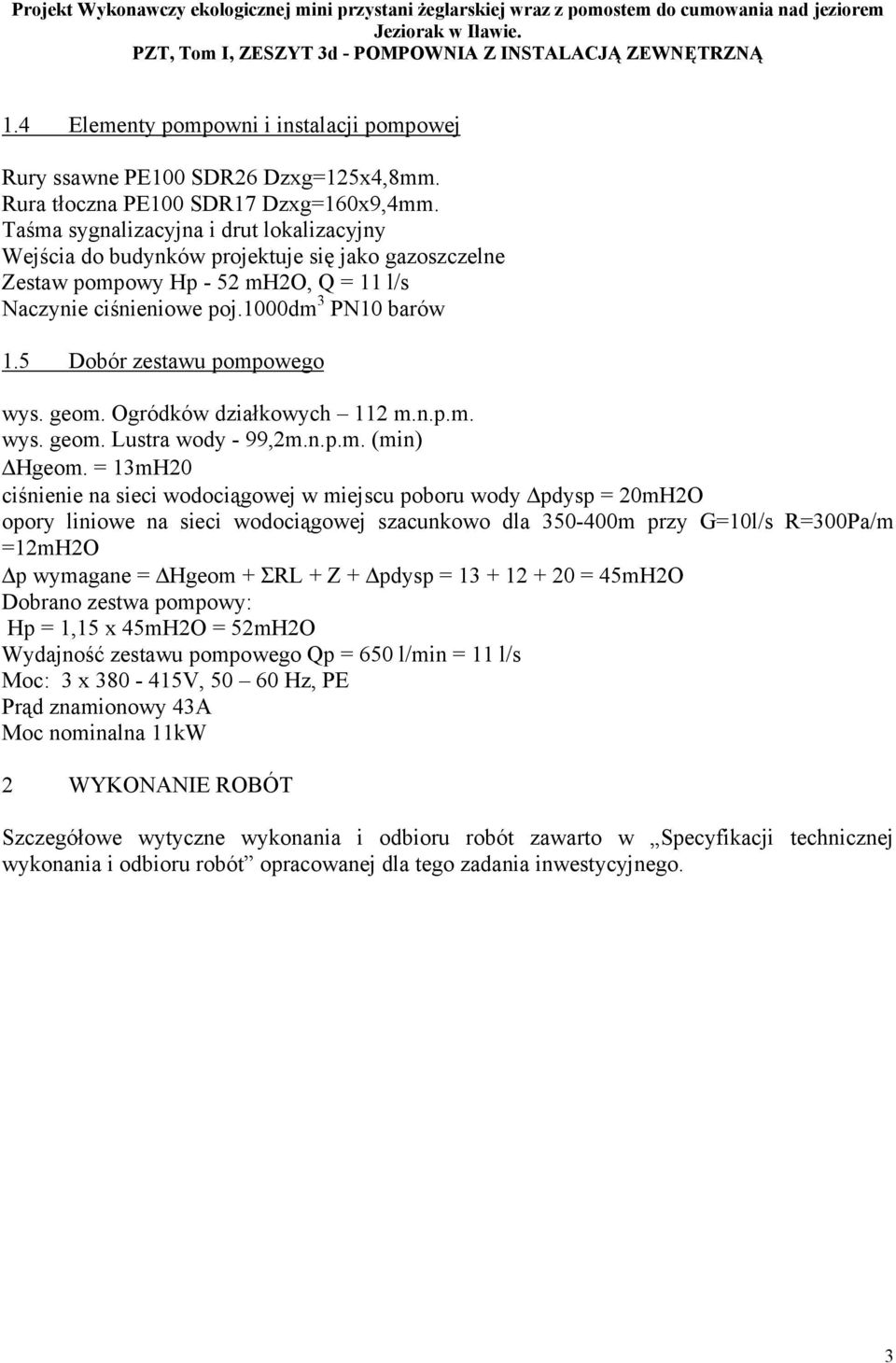 Projekt Wykonawczy ekologicznej mini przystani żeglarskiej wraz z pomostem do cumowania nad jeziorem Jeziorak w Iławie.
PZT, Tom I, ZESZYT 3d - POMPOWNIA Z INSTALACJĄ ZEWNĘTRZNĄ

1.4 Elementy pompowni i instalacji pompowej

Rury ssawne PE100 SDR26 Dzxg=125x4,8mm.
Rura tłoczna PE100 SDR17 Dzxg=160x9,4mm.
Taśma sygnalizacyjna i drut lokalizacyjny
Wejścia do budynków projektuje się jako gazoszczelne
Zestaw pompowy Hp - 52 mH2O, Q = 11 l/s
Naczynie ciśnieniowe poj.1000dm$^3$ PN10 barów

1.5 Dobór zestawu pompowego

wys. geom. Ogródków działkowych – 112 m.n.p.m.
wys. geom. Lustra wody - 99,2m.n.p.m. (min)
ΔHgeom. = 13mH20
ciśnienie na sieci wodociągowej w miejscu poboru wody Δpdysp = 20mH2O
opory liniowe na sieci wodociągowej szacunkowo dla 350-400m przy G=10l/s R=300Pa/m =12mH2O
Δp wymagane = ΔHgeom + ΣRL + Z + Δpdysp = 13 + 12 + 20 = 45mH2O
Dobrano zestwa pompowy:
Hp = 1,15 x 45mH2O = 52mH2O
Wydajność zestawu pompowego Qp = 650 l/min = 11 l/s
Moc: 3 x 380 - 415V, 50 – 60 Hz, PE
Prąd znamionowy 43A
Moc nominalna 11kW

2 WYKONANIE ROBÓT

Szczegółowe wytyczne wykonania i odbioru robót zawarto w „Specyfikacji technicznej wykonania i odbioru robót” opracowanej dla tego zadania inwestycyjnego.

3